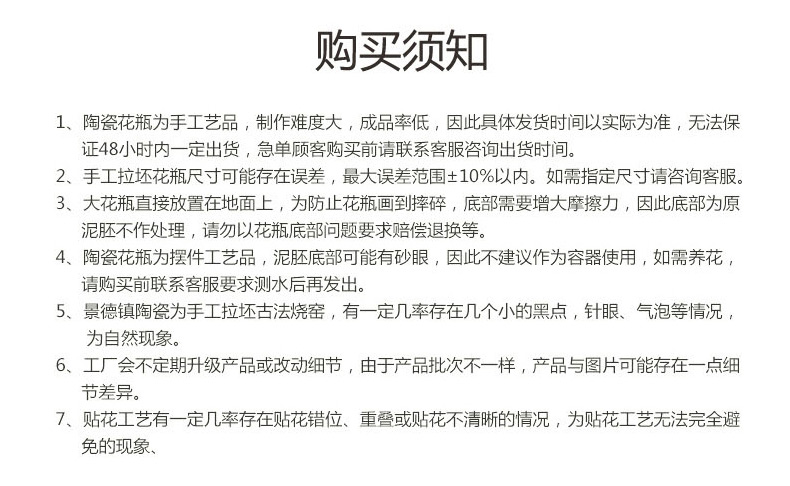 购买须知

1、陶瓷花瓶为手工艺品，制作难度大，成品率低，因此具体发货时间以实际为准，无法保证48小时内一定出货，急单顾客购买前请联系客服咨询出货时间。

2、手工拉坯花瓶尺寸可能存在误差，最大误差范围±10%以内。如需指定尺寸请咨询客服。

3、大花瓶直接放置在地面上，为防止花瓶画到摔碎，底部需要增大摩擦力，因此底部为原泥胚不作处理，请勿以花瓶底部问题要求赔偿退换等。

4、陶瓷花瓶为摆件工艺品，泥胚底部可能有砂眼，因此不建议作为容器使用，如需养花，请购买前联系客服要求测水后再发出。

5、景德镇陶瓷为手工拉坯古法烧窑，有一定几率存在几个小的黑点，针眼、气泡等情况，为自然现象。

6、工厂会不定期升级产品或改动细节，由于产品批次不一样，产品与图片可能存在一点细节差异。

7、贴花工艺有一定几率存在贴花错位、重叠或贴花不清晰的情况，为贴花工艺无法完全避免的现象、